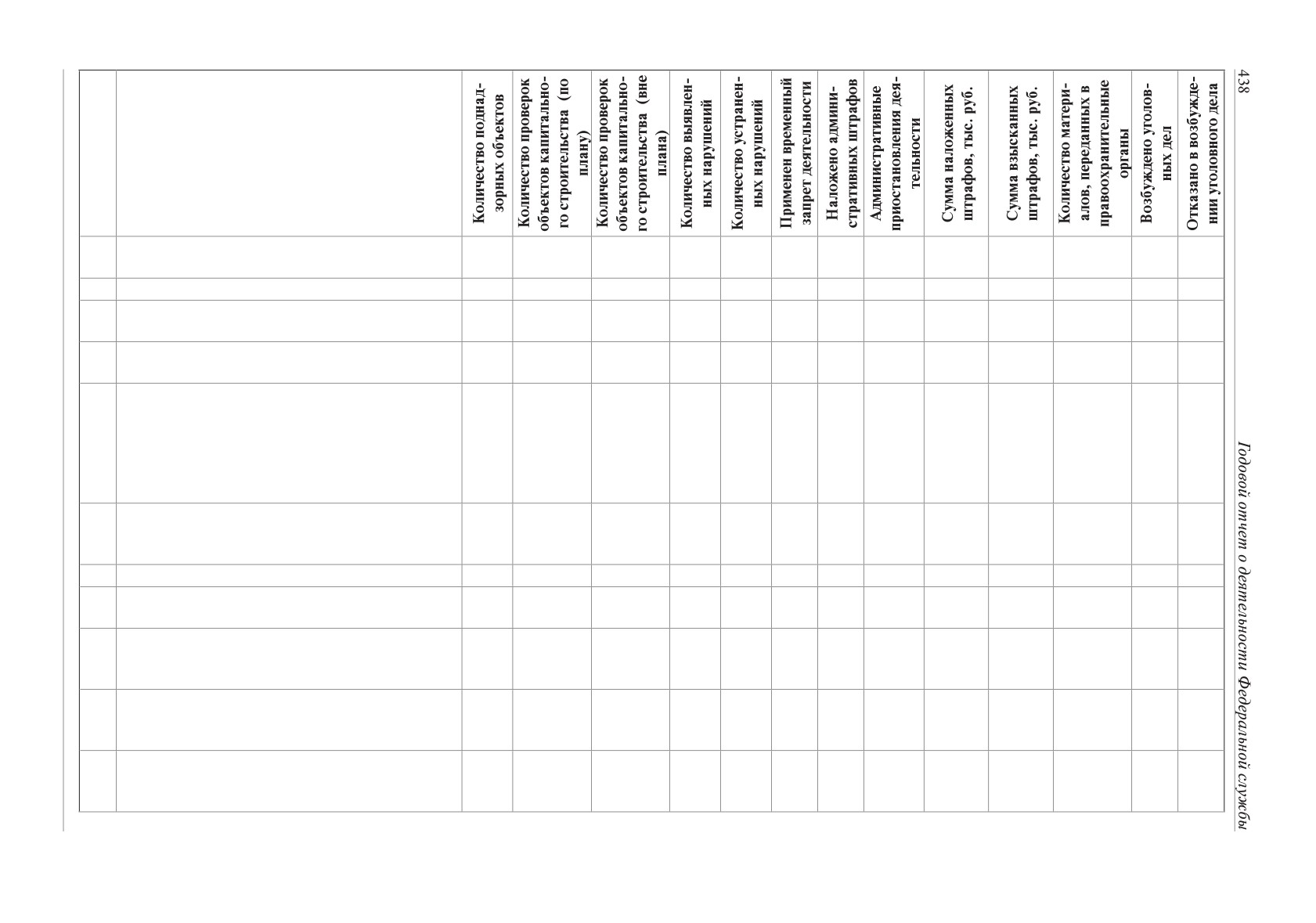 438

Годовой отчет о деятельности Федеральной службы

| | | Количество поднадзорных объектов | Количество проверок объектов капитального строительства (по плану) | Количество проверок объектов капитального строительства (вне плана) | Количество выявленных нарушений | Количество устраненных нарушений | Применен временный запрет деятельности | Наложено административных штрафов | Административные приостановления деятельности | Сумма наложенных штрафов, тыс. руб. | Сумма взысканных штрафов, тыс. руб. | Количество материалов, переданных в правоохранительные органы | Возбуждено уголовных дел | Отказано в возбуждении уголовного дела |
|---|---|---|---|---|---|---|---|---|---|---|---|---|---|---|
| | | | | | | | | | | | | | | |
| | | | | | | | | | | | | | | |
| | | | | | | | | | | | | | | |
| | | | | | | | | | | | | | | |
| | | | | | | | | | | | | | | |
| | | | | | | | | | | | | | | |
| | | | | | | | | | | | | | | |
| | | | | | | | | | | | | | | |
| | | | | | | | | | | | | | | |
| | | | | | | | | | | | | | | |
| | | | | | | | | | | | | | | |